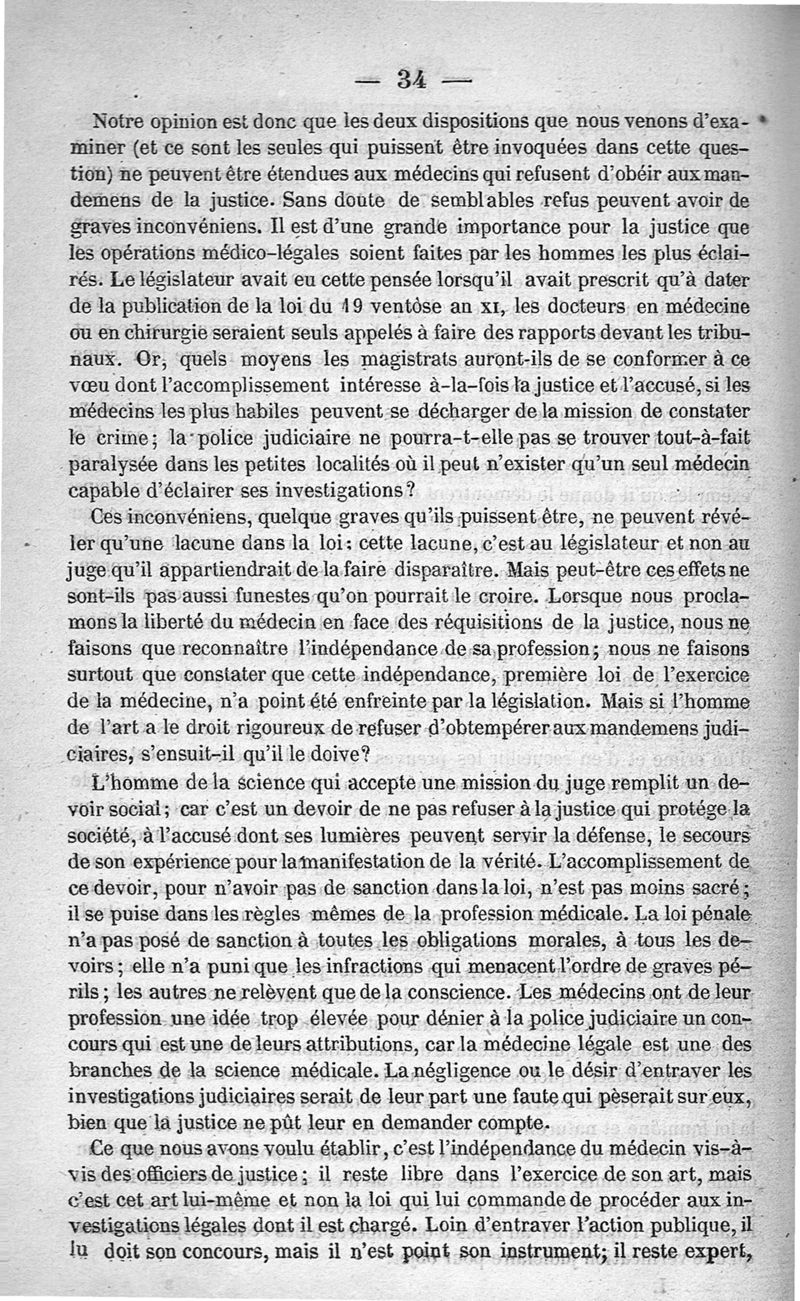 — 34 —

Notre opinion est donc que les deux dispositions que nous venons d'examiner (et ce sont les seules qui puissent être invoquées dans cette question) ne peuvent être étendues aux médecins qui refusent d'obéir aux mandemens de la justice. Sans doute de semblables refus peuvent avoir de graves inconvéniens. Il est d'une grande importance pour la justice que les opérations médico-légales soient faites par les hommes les plus éclairés. Le législateur avait eu cette pensée lorsqu'il avait prescrit qu'à dater de la publication de la loi du 19 ventôse an XI, les docteurs en médecine ou en chirurgie seraient seuls appelés à faire des rapports devant les tribunaux. Or, quels moyens les magistrats auront-ils de se conformer à ce vœu dont l'accomplissement intéresse à-la-fois la justice et l'accusé, si les médecins les plus habiles peuvent se décharger de la mission de constater le crime; la police judiciaire ne pourra-t-elle pas se trouver tout-à-fait paralysée dans les petites localités où il peut n'exister qu'un seul médecin capable d'éclairer ses investigations?

Ces inconvéniens, quelque graves qu'ils puissent être, ne peuvent révéler qu'une lacune dans la loi: cette lacune, c'est au législateur et non au juge qu'il appartiendrait de la faire disparaître. Mais peut-être ces effets ne sont-ils pas aussi funestes qu'on pourrait le croire. Lorsque nous proclamons la liberté du médecin en face des réquisitions de la justice, nous ne faisons que reconnaître l'indépendance de sa profession; nous ne faisons surtout que constater que cette indépendance, première loi de l'exercice de la médecine, n'a point été enfreinte par la législation. Mais si l'homme de l'art a le droit rigoureux de refuser d'obtempérer aux mandemens judiciaires, s'ensuit-il qu'il le doive?

L'homme de la science qui accepte une mission du juge remplit un devoir social; car c'est un devoir de ne pas refuser à la justice qui protége la société, à l'accusé dont ses lumières peuvent servir la défense, le secours de son expérience pour la manifestation de la vérité. L'accomplissement de ce devoir, pour n'avoir pas de sanction dans la loi, n'est pas moins sacré; il se puise dans les règles mêmes de la profession médicale. La loi pénale n'a pas posé de sanction à toutes les obligations morales, à tous les devoirs; elle n'a puni que les infractions qui menacent l'ordre de graves périls; les autres ne relèvent que de la conscience. Les médecins ont de leur profession une idée trop élevée pour dénier à la police judiciaire un concours qui est une de leurs attributions, car la médecine légale est une des branches de la science médicale. La négligence ou le désir d'entraver les investigations judiciaires serait de leur part une faute qui pèserait sur eux, bien que la justice ne pût leur en demander compte.

Ce que nous avons voulu établir, c'est l'indépendance du médecin vis-à-vis des officiers de justice; il reste libre dans l'exercice de son art, mais c'est cet art lui-même et non la loi qui lui commande de procéder aux investigations légales dont il est chargé. Loin d'entraver l'action publique, il lu doit son concours, mais il n'est point son instrument; il reste expert,